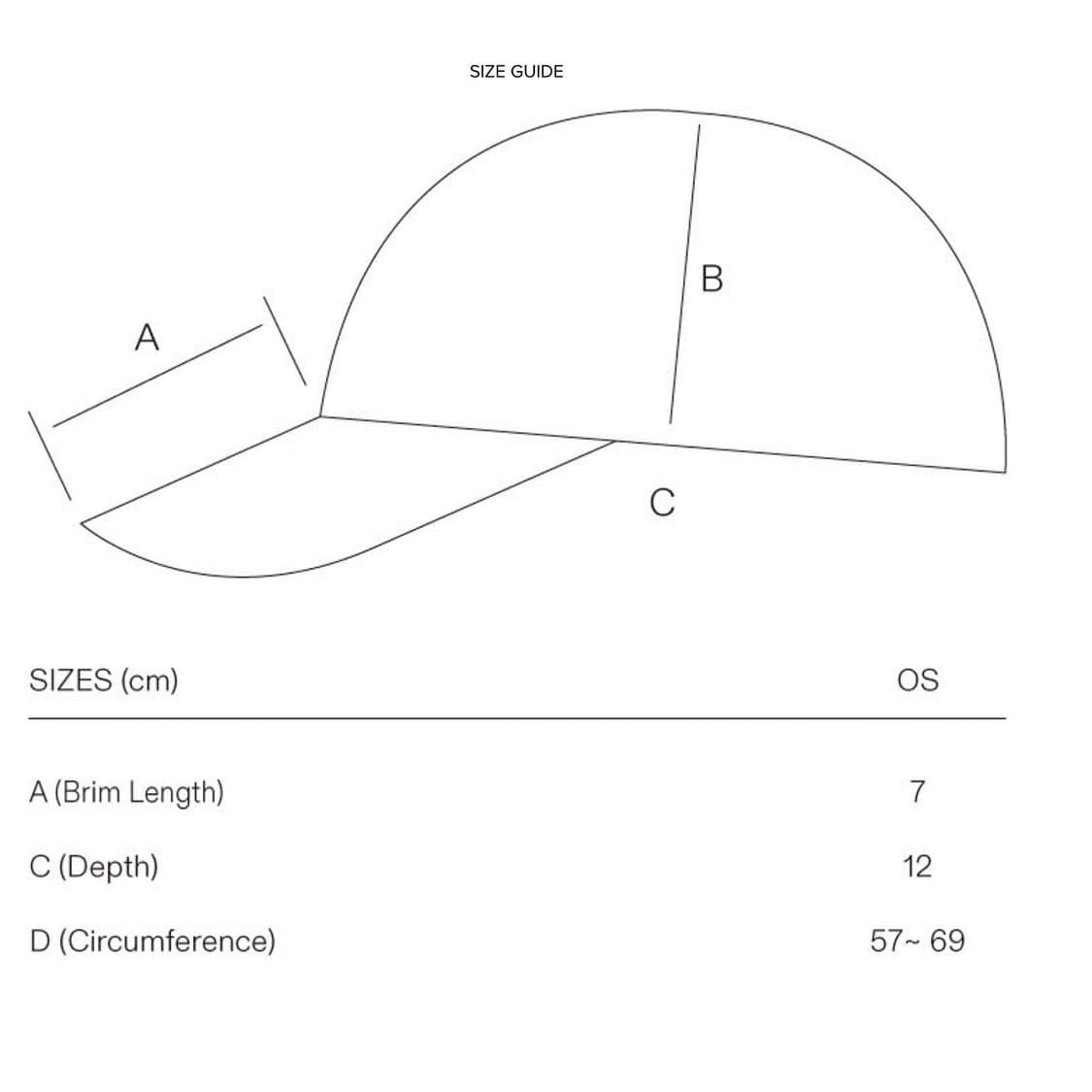 SIZE GUIDE

A

B

C

| SIZES (cm) | OS |
|---|---|
| A (Brim Length) | 7 |
| C (Depth) | 12 |
| D (Circumference) | 57~ 69 |